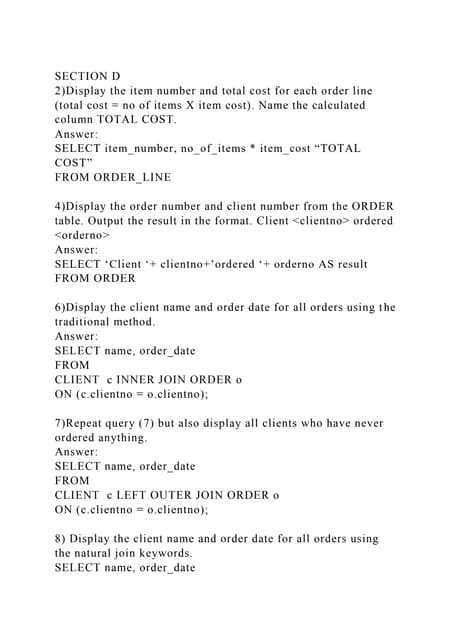 SECTION D
2)Display the item number and total cost for each order line (total cost = no of items X item cost). Name the calculated column TOTAL COST.
Answer:
SELECT item_number, no_of_items * item_cost “TOTAL COST”
FROM ORDER_LINE

4)Display the order number and client number from the ORDER table. Output the result in the format. Client <clientno> ordered <orderno>
Answer:
SELECT ‘Client ‘+ clientno+’ordered ‘+ orderno AS result
FROM ORDER

6)Display the client name and order date for all orders using the traditional method.
Answer:
SELECT name, order_date
FROM
CLIENT c INNER JOIN ORDER o
ON (c.clientno = o.clientno);

7)Repeat query (7) but also display all clients who have never ordered anything.
Answer:
SELECT name, order_date
FROM
CLIENT c LEFT OUTER JOIN ORDER o
ON (c.clientno = o.clientno);

8) Display the client name and order date for all orders using the natural join keywords.
SELECT name, order_date